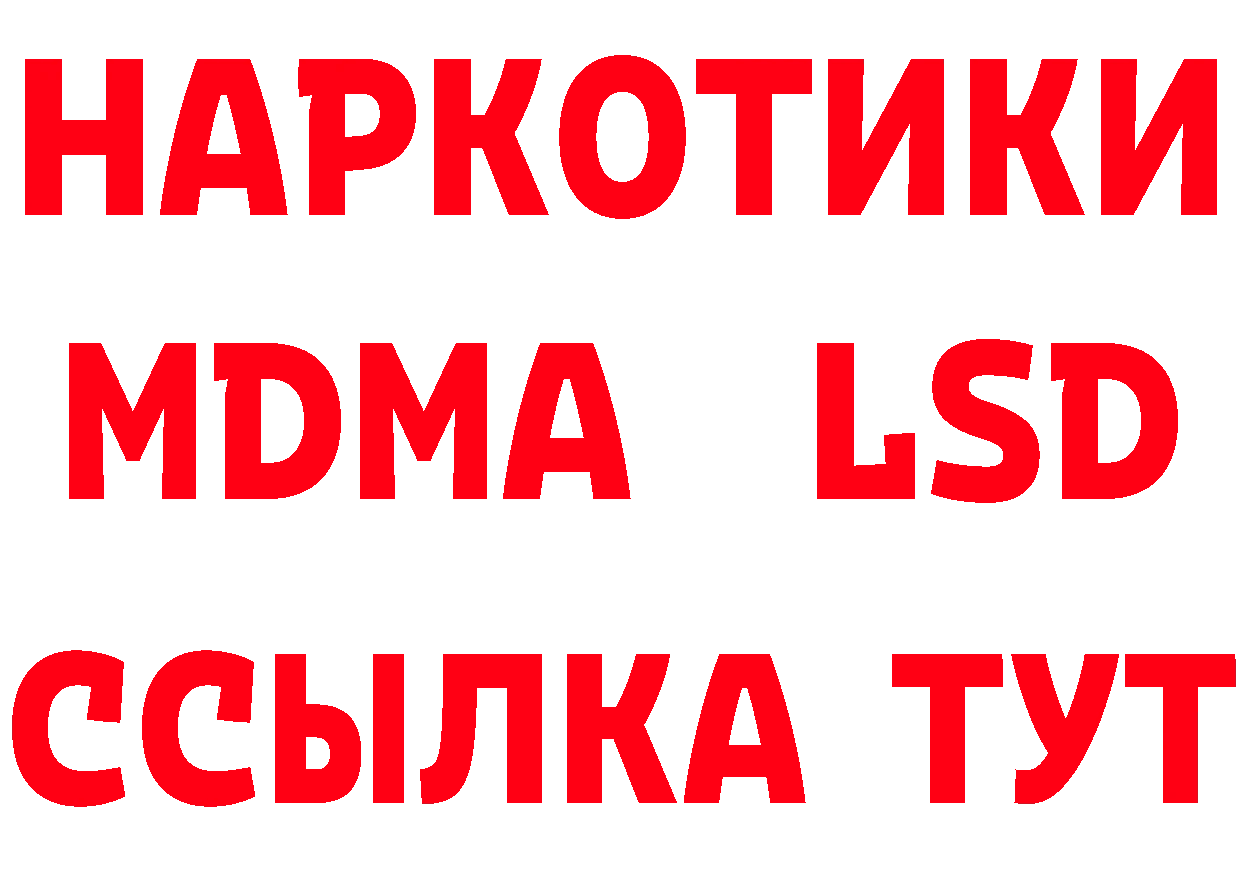 НАРКОТИКИ
MDMA LSD
ССЫЛКА ТУТ